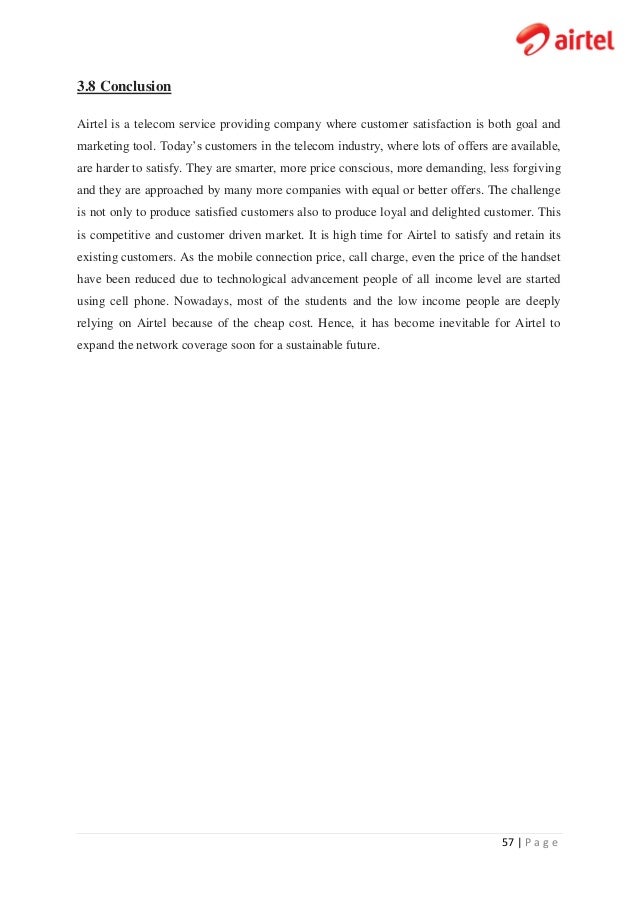 airtel

3.8 Conclusion

Airtel is a telecom service providing company where customer satisfaction is both goal and marketing tool. Today's customers in the telecom industry, where lots of offers are available, are harder to satisfy. They are smarter, more price conscious, more demanding, less forgiving and they are approached by many more companies with equal or better offers. The challenge is not only to produce satisfied customers also to produce loyal and delighted customer. This is competitive and customer driven market. It is high time for Airtel to satisfy and retain its existing customers. As the mobile connection price, call charge, even the price of the handset have been reduced due to technological advancement people of all income level are started using cell phone. Nowadays, most of the students and the low income people are deeply relying on Airtel because of the cheap cost. Hence, it has become inevitable for Airtel to expand the network coverage soon for a sustainable future.

57 | P a g e